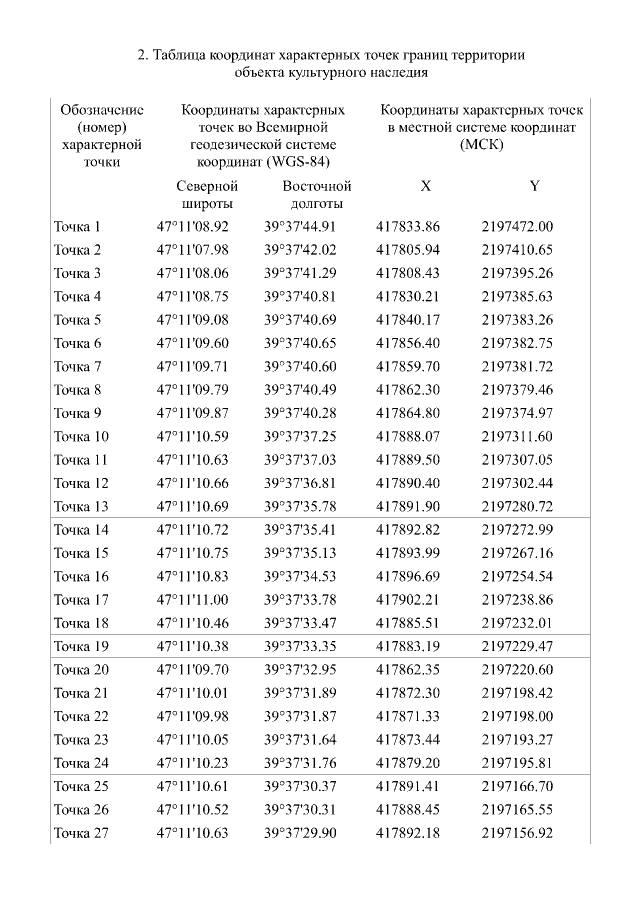 2. Таблица координат характерных точек границ территории объекта культурного наследия

| Обозначение (номер) характерной точки | Координаты характерных точек во Всемирной геодезической системе координат (WGS-84) | | Координаты характерных точек в местной системе координат (МСК) | |
|---|---|---|---|---|
| | Северной широты | Восточной долготы | X | Y |
| Точка 1 | 47°11'08.92 | 39°37'44.91 | 417833.86 | 2197472.00 |
| Точка 2 | 47°11'07.98 | 39°37'42.02 | 417805.94 | 2197410.65 |
| Точка 3 | 47°11'08.06 | 39°37'41.29 | 417808.43 | 2197395.26 |
| Точка 4 | 47°11'08.75 | 39°37'40.81 | 417830.21 | 2197385.63 |
| Точка 5 | 47°11'09.08 | 39°37'40.69 | 417840.17 | 2197383.26 |
| Точка 6 | 47°11'09.60 | 39°37'40.65 | 417856.40 | 2197382.75 |
| Точка 7 | 47°11'09.71 | 39°37'40.60 | 417859.70 | 2197381.72 |
| Точка 8 | 47°11'09.79 | 39°37'40.49 | 417862.30 | 2197379.46 |
| Точка 9 | 47°11'09.87 | 39°37'40.28 | 417864.80 | 2197374.97 |
| Точка 10 | 47°11'10.59 | 39°37'37.25 | 417888.07 | 2197311.60 |
| Точка 11 | 47°11'10.63 | 39°37'37.03 | 417889.50 | 2197307.05 |
| Точка 12 | 47°11'10.66 | 39°37'36.81 | 417890.40 | 2197302.44 |
| Точка 13 | 47°11'10.69 | 39°37'35.78 | 417891.90 | 2197280.72 |
| Точка 14 | 47°11'10.72 | 39°37'35.41 | 417892.82 | 2197272.99 |
| Точка 15 | 47°11'10.75 | 39°37'35.13 | 417893.99 | 2197267.16 |
| Точка 16 | 47°11'10.83 | 39°37'34.53 | 417896.69 | 2197254.54 |
| Точка 17 | 47°11'11.00 | 39°37'33.78 | 417902.21 | 2197238.86 |
| Точка 18 | 47°11'10.46 | 39°37'33.47 | 417885.51 | 2197232.01 |
| Точка 19 | 47°11'10.38 | 39°37'33.35 | 417883.19 | 2197229.47 |
| Точка 20 | 47°11'09.70 | 39°37'32.95 | 417862.35 | 2197220.60 |
| Точка 21 | 47°11'10.01 | 39°37'31.89 | 417872.30 | 2197198.42 |
| Точка 22 | 47°11'09.98 | 39°37'31.87 | 417871.33 | 2197198.00 |
| Точка 23 | 47°11'10.05 | 39°37'31.64 | 417873.44 | 2197193.27 |
| Точка 24 | 47°11'10.23 | 39°37'31.76 | 417879.20 | 2197195.81 |
| Точка 25 | 47°11'10.61 | 39°37'30.37 | 417891.41 | 2197166.70 |
| Точка 26 | 47°11'10.52 | 39°37'30.31 | 417888.45 | 2197165.55 |
| Точка 27 | 47°11'10.63 | 39°37'29.90 | 417892.18 | 2197156.92 |